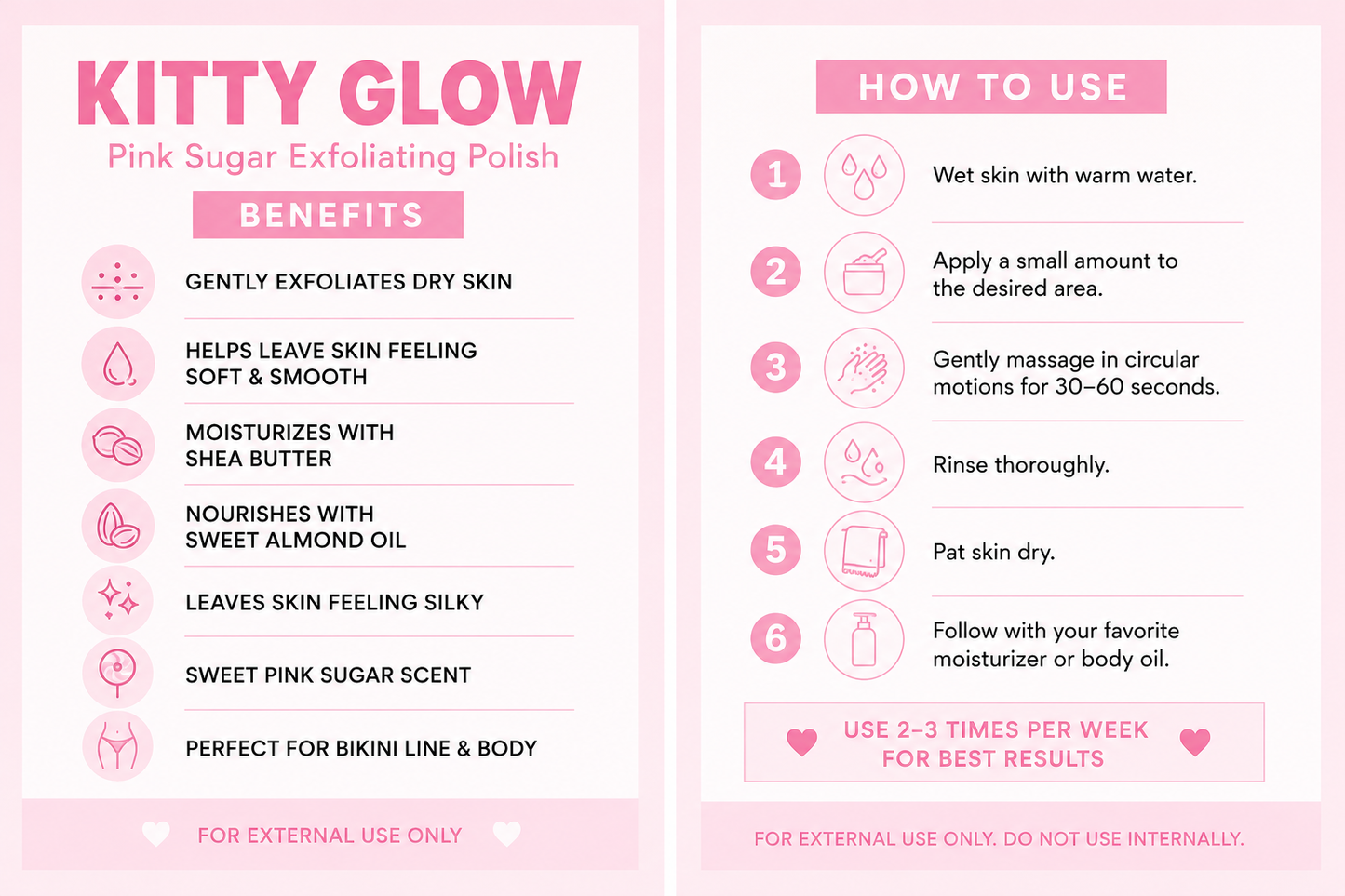 KITTY GLOW

Pink Sugar Exfoliating Polish

BENEFITS

GENTLY EXFOLIATES DRY SKIN

HELPS LEAVE SKIN FEELING SOFT & SMOOTH

MOISTURIZES WITH SHEA BUTTER

NOURISHES WITH SWEET ALMOND OIL

LEAVES SKIN FEELING SILKY

SWEET PINK SUGAR SCENT

PERFECT FOR BIKINI LINE & BODY

FOR EXTERNAL USE ONLY

HOW TO USE

1 Wet skin with warm water.

2 Apply a small amount to the desired area.

3 Gently massage in circular motions for 30–60 seconds.

4 Rinse thoroughly.

5 Pat skin dry.

6 Follow with your favorite moisturizer or body oil.

USE 2–3 TIMES PER WEEK FOR BEST RESULTS

FOR EXTERNAL USE ONLY. DO NOT USE INTERNALLY.